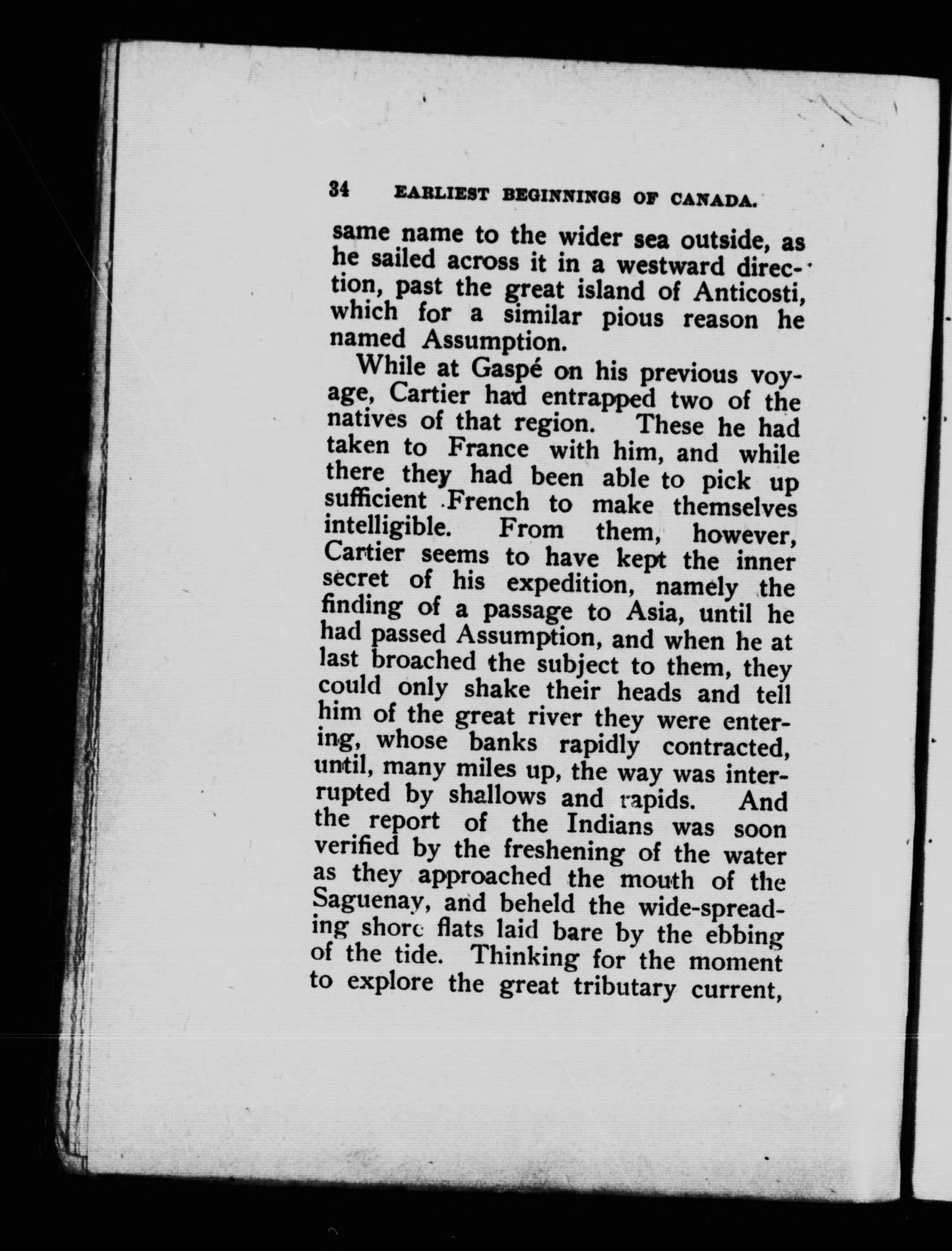 34 EARLIEST BEGINNINGS OF CANADA.

same name to the wider sea outside, as he sailed across it in a westward direction, past the great island of Anticosti, which for a similar pious reason he named Assumption.

While at Gaspé on his previous voyage, Cartier had entrapped two of the natives of that region. These he had taken to France with him, and while there they had been able to pick up sufficient French to make themselves intelligible. From them, however, Cartier seems to have kept the inner secret of his expedition, namely the finding of a passage to Asia, until he had passed Assumption, and when he at last broached the subject to them, they could only shake their heads and tell him of the great river they were entering, whose banks rapidly contracted, until, many miles up, the way was interrupted by shallows and rapids. And the report of the Indians was soon verified by the freshening of the water as they approached the mouth of the Saguenay, and beheld the wide-spreading shore flats laid bare by the ebbing of the tide. Thinking for the moment to explore the great tributary current,